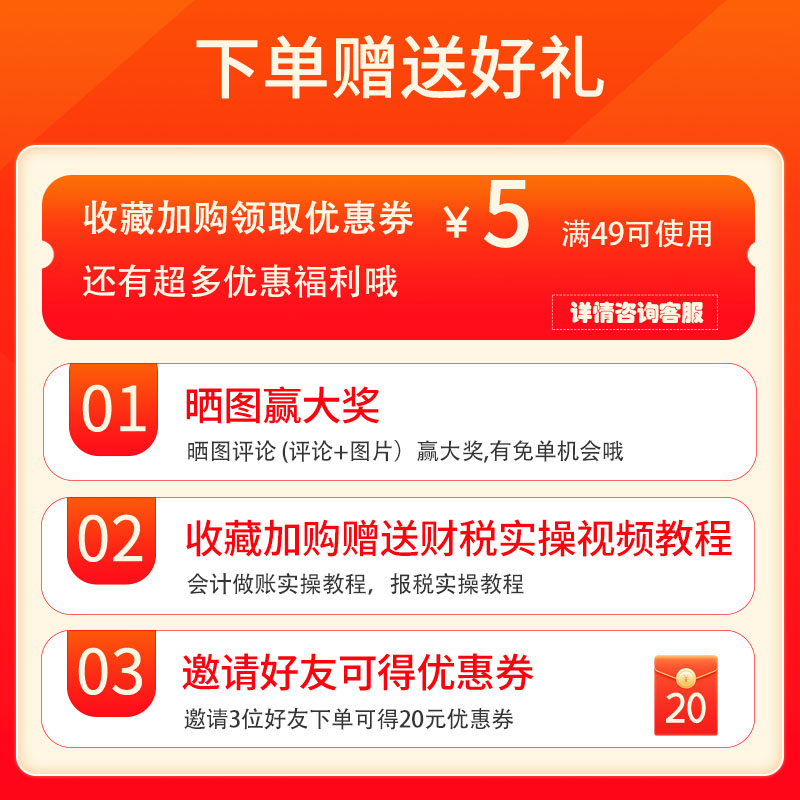 下单赠送好礼

收藏加购领取优惠券 ¥5 满49可使用

还有超多优惠福利哦

详情咨询客服

01 晒图赢大奖

晒图评论 (评论+图片）赢大奖,有免单机会哦

02 收藏加购赠送财税实操视频教程

会计做账实操教程，报税实操教程

03 邀请好友可得优惠券

邀请3位好友下单可得20元优惠券

20